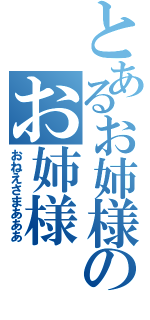 とあるお姉様の
お姉様
おねえさまあああ